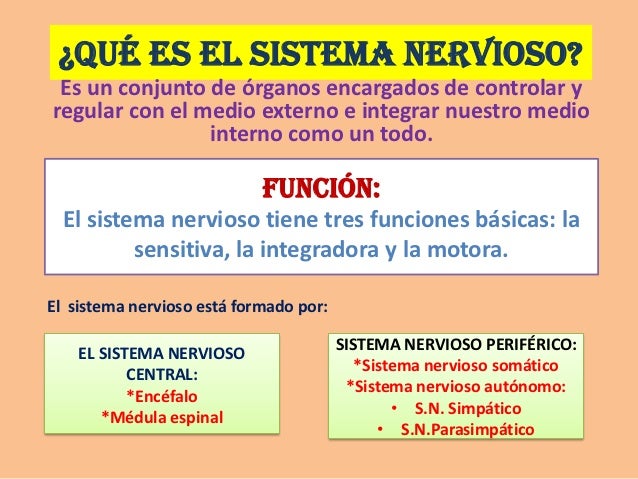 ¿QUÉ ES EL SISTEMA NERVIOSO?

Es un conjunto de órganos encargados de controlar y regular con el medio externo e integrar nuestro medio interno como un todo.

FUNCIÓN:

El sistema nervioso tiene tres funciones básicas: la sensitiva, la integradora y la motora.

El sistema nervioso está formado por:

EL SISTEMA NERVIOSO CENTRAL:
*Encéfalo
*Médula espinal

SISTEMA NERVIOSO PERIFÉRICO:
*Sistema nervioso somático
*Sistema nervioso autónomo:
• S.N. Simpático
• S.N.Parasimpático